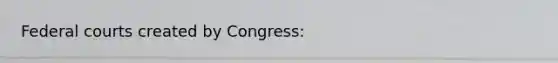 Federal courts created by Congress: